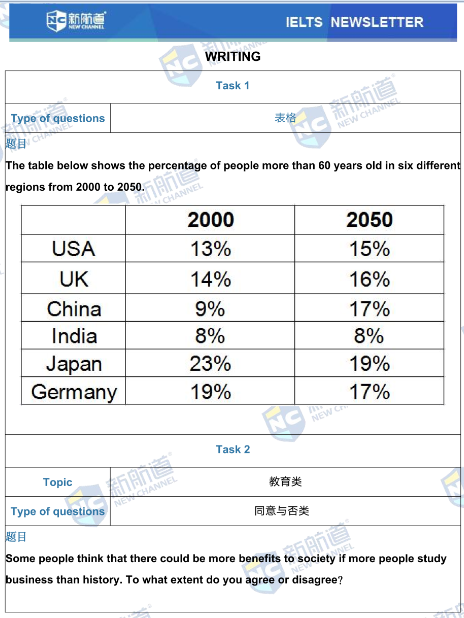 新航道 NEW CHANNEL

IELTS NEWSLETTER

WRITING

Task 1

Type of questions 表格

题目

The table below shows the percentage of people more than 60 years old in six different regions from 2000 to 2050.

| | 2000 | 2050 |
|---|---|---|
| USA | 13% | 15% |
| UK | 14% | 16% |
| China | 9% | 17% |
| India | 8% | 8% |
| Japan | 23% | 19% |
| Germany | 19% | 17% |

Task 2

Topic 教育类

Type of questions 同意与否类

题目

Some people think that there could be more benefits to society if more people study business than history. To what extent do you agree or disagree?

新航道 NEW CHANNEL